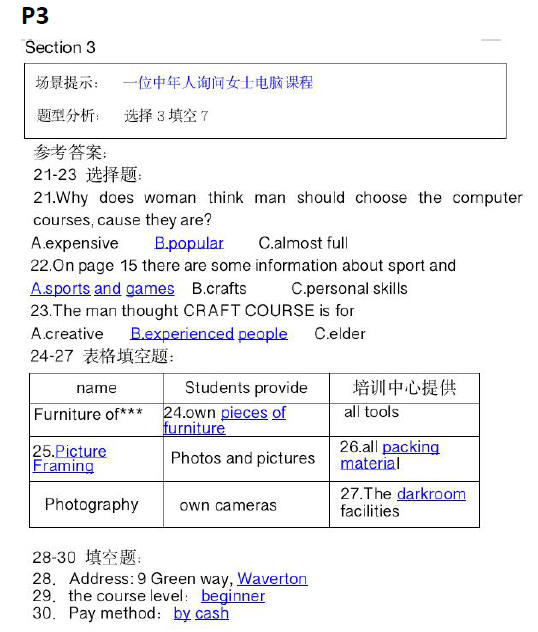 P3

Section 3

场景提示： 一位中年人询问女士电脑课程

题型分析： 选择 3 填空 7

参考答案：
21-23 选择题：
21.Why does woman think man should choose the computer courses, cause they are?
A.expensive B.popular C.almost full
22.On page 15 there are some information about sport and
A.sports and games B.crafts C.personal skills
23.The man thought CRAFT COURSE is for
A.creative B.experienced people C.elder
24-27 表格填空题：

| name | Students provide | 培训中心提供 |
|---|---|---|
| Furniture of*** | 24.own pieces of furniture | all tools |
| 25.Picture Framing | Photos and pictures | 26.all packing material |
| Photography | own cameras | 27.The darkroom facilities |

28-30 填空题：
28. Address: 9 Green way, Waverton
29. the course level： beginner
30. Pay method： by cash